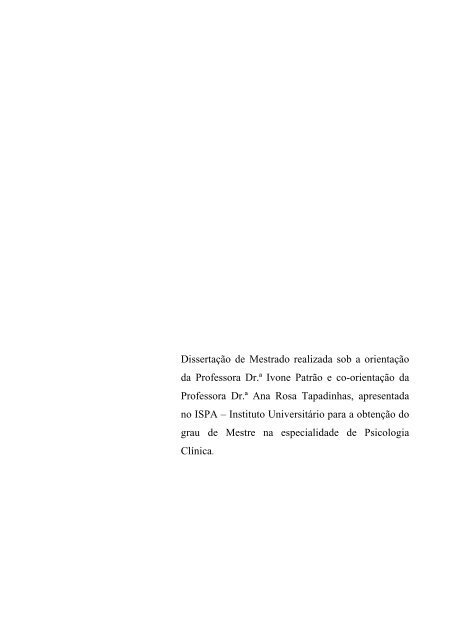 Dissertação de Mestrado realizada sob a orientação da Professora Dr.ª Ivone Patrão e co-orientação da Professora Dr.ª Ana Rosa Tapadinhas, apresentada no ISPA – Instituto Universitário para a obtenção do grau de Mestre na especialidade de Psicologia Clínica.